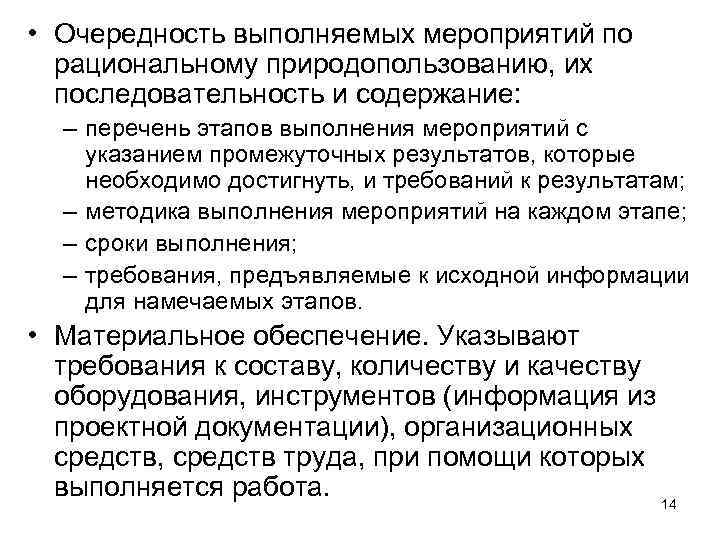 • Очередность выполняемых мероприятий по рациональному природопользованию, их последовательность и содержание:

– перечень этапов выполнения мероприятий с указанием промежуточных результатов, которые необходимо достигнуть, и требований к результатам;

– методика выполнения мероприятий на каждом этапе;

– сроки выполнения;

– требования, предъявляемые к исходной информации для намечаемых этапов.

• Материальное обеспечение. Указывают требования к составу, количеству и качеству оборудования, инструментов (информация из проектной документации), организационных средств, средств труда, при помощи которых выполняется работа.

14